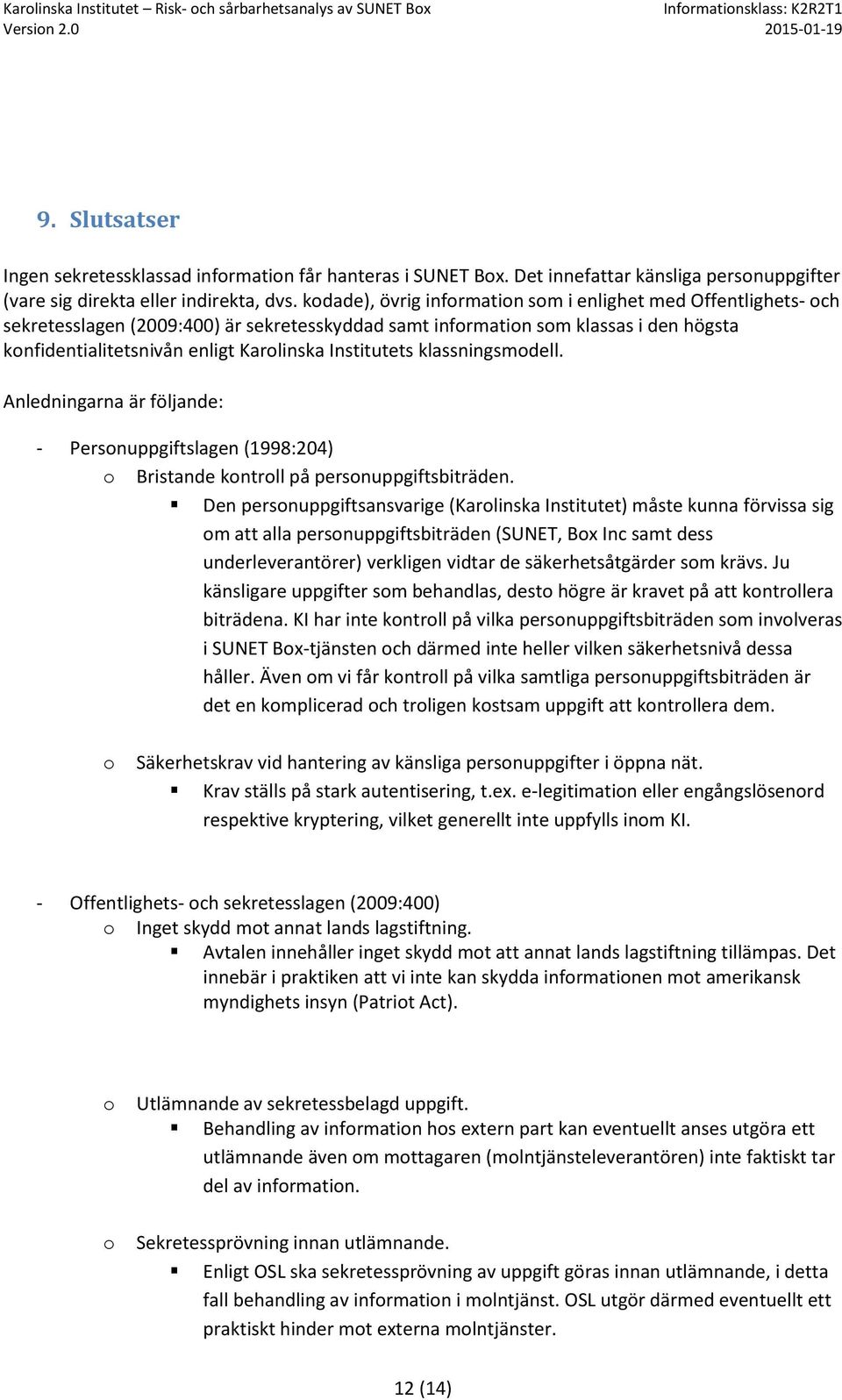 Karolinska Institutet – Risk- och sårbarhetsanalys av SUNET Box
Version 2.0

Informationsklass: K2R2T1
2015-01-19

9. Slutsatser

Ingen sekretessklassad information får hanteras i SUNET Box. Det innefattar känsliga personuppgifter (vare sig direkta eller indirekta, dvs. kodade), övrig information som i enlighet med Offentlighets- och sekretesslagen (2009:400) är sekretesskyddad samt information som klassas i den högsta konfidentialitetsnivån enligt Karolinska Institutets klassningsmodell.

Anledningarna är följande:

- Personuppgiftslagen (1998:204)
 o Bristande kontroll på personuppgiftsbiträden.
 ▪ Den personuppgiftsansvarige (Karolinska Institutet) måste kunna förvissa sig om att alla personuppgiftsbiträden (SUNET, Box Inc samt dess underleverantörer) verkligen vidtar de säkerhetsåtgärder som krävs. Ju känsligare uppgifter som behandlas, desto högre är kravet på att kontrollera biträdena. KI har inte kontroll på vilka personuppgiftsbiträden som involveras i SUNET Box-tjänsten och därmed inte heller vilken säkerhetsnivå dessa håller. Även om vi får kontroll på vilka samtliga personuppgiftsbiträden är det en komplicerad och troligen kostsam uppgift att kontrollera dem.

 o Säkerhetskrav vid hantering av känsliga personuppgifter i öppna nät.
 ▪ Krav ställs på stark autentisering, t.ex. e-legitimation eller engångslösenord respektive kryptering, vilket generellt inte uppfylls inom KI.

- Offentlighets- och sekretesslagen (2009:400)
 o Inget skydd mot annat lands lagstiftning.
 ▪ Avtalen innehåller inget skydd mot att annat lands lagstiftning tillämpas. Det innebär i praktiken att vi inte kan skydda informationen mot amerikansk myndighets insyn (Patriot Act).

 o Utlämnande av sekretessbelagd uppgift.
 ▪ Behandling av information hos extern part kan eventuellt anses utgöra ett utlämnande även om mottagaren (molntjänsteleverantören) inte faktiskt tar del av information.

 o Sekretessprövning innan utlämnande.
 ▪ Enligt OSL ska sekretessprövning av uppgift göras innan utlämnande, i detta fall behandling av information i molntjänst. OSL utgör därmed eventuellt ett praktiskt hinder mot externa molntjänster.

12 (14)